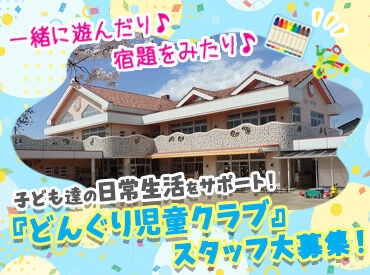 一緒に遊んだり♪
宿題をみたり♪

子ども達の日常生活をサポート！
『どんぐり児童クラブ』
スタッフ大募集！